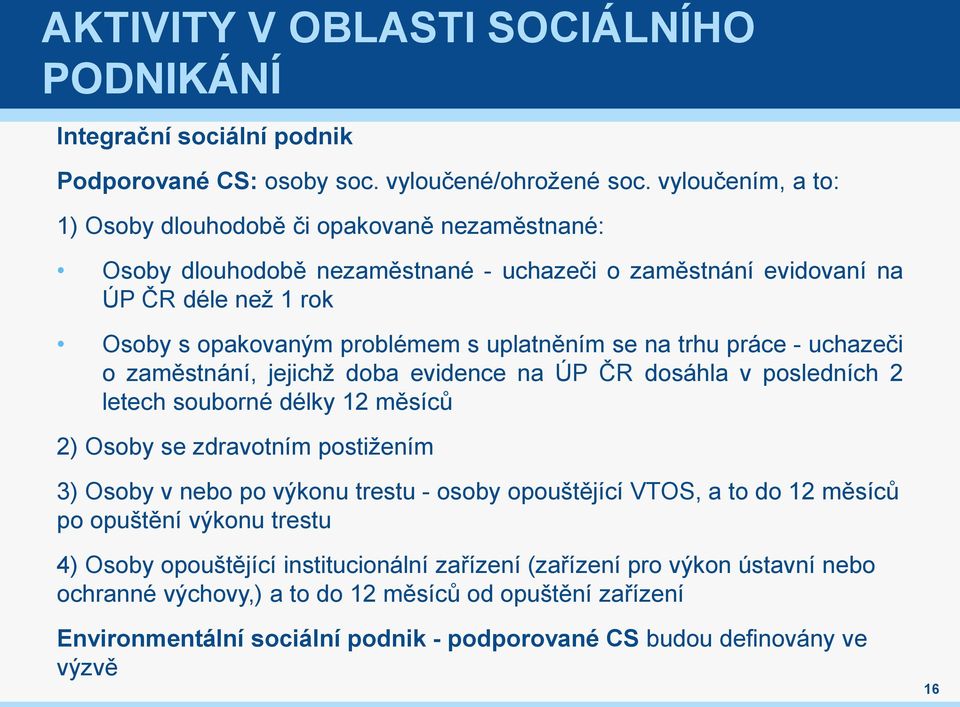 AKTIVITY V OBLASTI SOCIÁLNÍHO PODNIKÁNÍ

Integrační sociální podnik

Podporované CS: osoby soc. vyloučené/ohrožené soc. vyloučením, a to:

1) Osoby dlouhodobě či opakovaně nezaměstnané:

• Osoby dlouhodobě nezaměstnané - uchazeči o zaměstnání evidovaní na ÚP ČR déle než 1 rok

• Osoby s opakovaným problémem s uplatněním se na trhu práce - uchazeči o zaměstnání, jejichž doba evidence na ÚP ČR dosáhla v posledních 2 letech souborné délky 12 měsíců

2) Osoby se zdravotním postižením

3) Osoby v nebo po výkonu trestu - osoby opouštějící VTOS, a to do 12 měsíců po opuštění výkonu trestu

4) Osoby opouštějící institucionální zařízení (zařízení pro výkon ústavní nebo ochranné výchovy,) a to do 12 měsíců od opuštění zařízení

Environmentální sociální podnik - podporované CS budou definovány ve výzvě

16